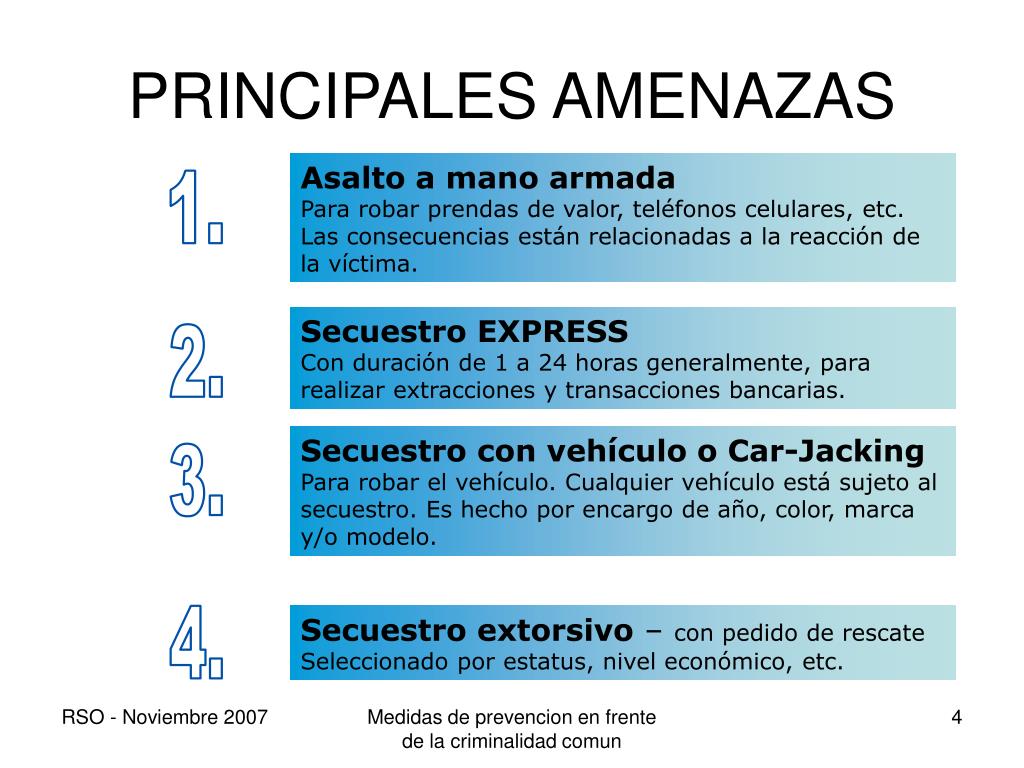 PRINCIPALES AMENAZAS

1.

Asalto a mano armada
Para robar prendas de valor, teléfonos celulares, etc. Las consecuencias están relacionadas a la reacción de la víctima.

2.

Secuestro EXPRESS
Con duración de 1 a 24 horas generalmente, para realizar extracciones y transacciones bancarias.

3.

Secuestro con vehículo o Car-Jacking
Para robar el vehículo. Cualquier vehículo está sujeto al secuestro. Es hecho por encargo de año, color, marca y/o modelo.

4.

Secuestro extorsivo – con pedido de rescate
Seleccionado por estatus, nivel económico, etc.

RSO - Noviembre 2007

Medidas de prevencion en frente de la criminalidad comun

4